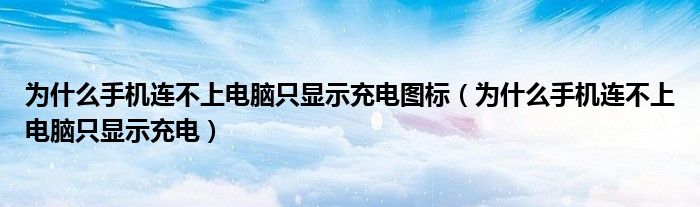 为什么手机连不上电脑只显示充电图标（为什么手机连不上电脑只显示充电）